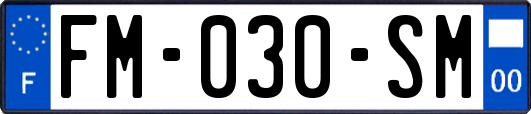 F

FM-030-SM

00